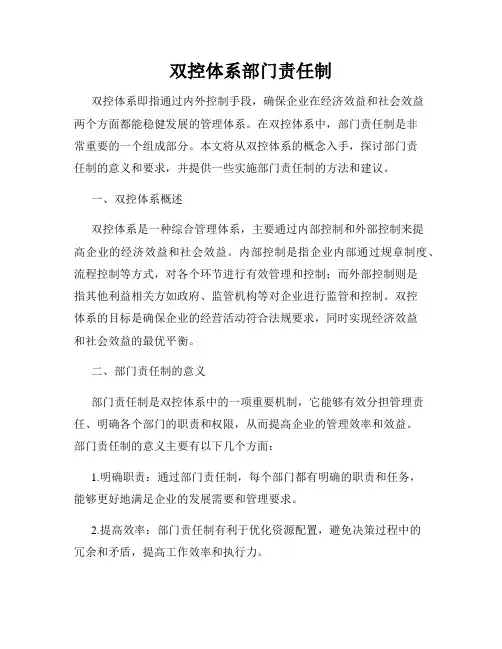 双控体系部门责任制

双控体系即指通过内外控制手段，确保企业在经济效益和社会效益两个方面都能稳健发展的管理体系。在双控体系中，部门责任制是非常重要的一个组成部分。本文将从双控体系的概念入手，探讨部门责任制的意义和要求，并提供一些实施部门责任制的方法和建议。

一、双控体系概述

双控体系是一种综合管理体系，主要通过内部控制和外部控制来提高企业的经济效益和社会效益。内部控制是指企业内部通过规章制度、流程控制等方式，对各个环节进行有效管理和控制；而外部控制则是指其他利益相关方如政府、监管机构等对企业进行监管和控制。双控体系的目标是确保企业的经营活动符合法规要求，同时实现经济效益和社会效益的最优平衡。

二、部门责任制的意义

部门责任制是双控体系中的一项重要机制，它能够有效分担管理责任、明确各个部门的职责和权限，从而提高企业的管理效率和效益。部门责任制的意义主要有以下几个方面：

1.明确职责：通过部门责任制，每个部门都有明确的职责和任务，能够更好地满足企业的发展需要和管理要求。

2.提高效率：部门责任制有利于优化资源配置，避免决策过程中的冗余和矛盾，提高工作效率和执行力。